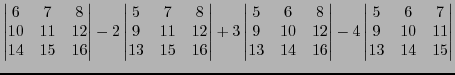 $\begin{vmatrix} 6 & 7 & 8 \\ 10 & 11 & 12 \\ 14 & 15 & 16 \end{vmatrix} - 2 \begin{vmatrix} 5 & 7 & 8 \\ 9 & 11 & 12 \\ 13 & 15 & 16 \end{vmatrix} + 3 \begin{vmatrix} 5 & 6 & 8 \\ 9 & 10 & 12 \\ 13 & 14 & 16 \end{vmatrix} - 4 \begin{vmatrix} 5 & 6 & 7 \\ 9 & 10 & 11 \\ 13 & 14 & 15 \end{vmatrix}$